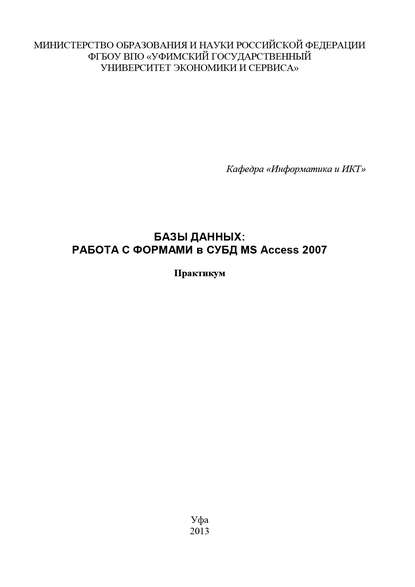 МИНИСТЕРСТВО ОБРАЗОВАНИЯ И НАУКИ РОССИЙСКОЙ ФЕДЕРАЦИИ
ФГБОУ ВПО «УФИМСКИЙ ГОСУДАРСТВЕННЫЙ
УНИВЕРСИТЕТ ЭКОНОМИКИ И СЕРВИСА»

Кафедра «Информатика и ИКТ»

БАЗЫ ДАННЫХ:
РАБОТА С ФОРМАМИ в СУБД MS Access 2007

Практикум

Уфа
2013